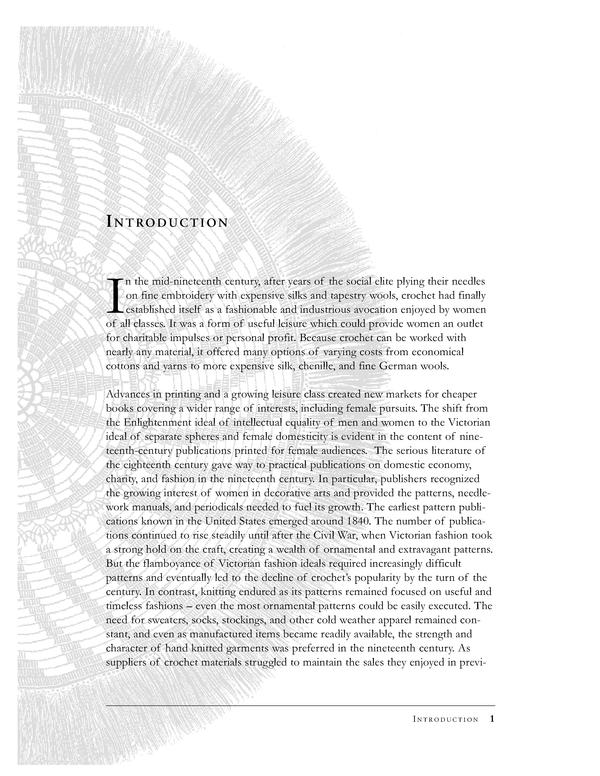 INTRODUCTION

In the mid-nineteenth century, after years of the social elite plying their needles on fine embroidery with expensive silks and tapestry wools, crochet had finally established itself as a fashionable and industrious avocation enjoyed by women of all classes. It was a form of useful leisure which could provide women an outlet for charitable impulses or personal profit. Because crochet can be worked with nearly any material, it offered many options of varying costs from economical cottons and yarns to more expensive silk, chenille, and fine German wools.

Advances in printing and a growing leisure class created new markets for cheaper books covering a wider range of interests, including female pursuits. The shift from the Enlightenment ideal of intellectual equality of men and women to the Victorian ideal of separate spheres and female domesticity is evident in the content of nineteenth-century publications printed for female audiences. The serious literature of the eighteenth century gave way to practical publications on domestic economy, charity, and fashion in the nineteenth century. In particular, publishers recognized the growing interest of women in decorative arts and provided the patterns, needlework manuals, and periodicals needed to fuel its growth. The earliest pattern publications known in the United States emerged around 1840. The number of publications continued to rise steadily until after the Civil War, when Victorian fashion took a strong hold on the craft, creating a wealth of ornamental and extravagant patterns. But the flamboyance of Victorian fashion ideals required increasingly difficult patterns and eventually led to the decline of crochet's popularity by the turn of the century. In contrast, knitting endured as its patterns remained focused on useful and timeless fashions – even the most ornamental patterns could be easily executed. The need for sweaters, socks, stockings, and other cold weather apparel remained constant, and even as manufactured items became readily available, the strength and character of hand knitted garments was preferred in the nineteenth century. As suppliers of crochet materials struggled to maintain the sales they enjoyed in previ-

INTRODUCTION 1